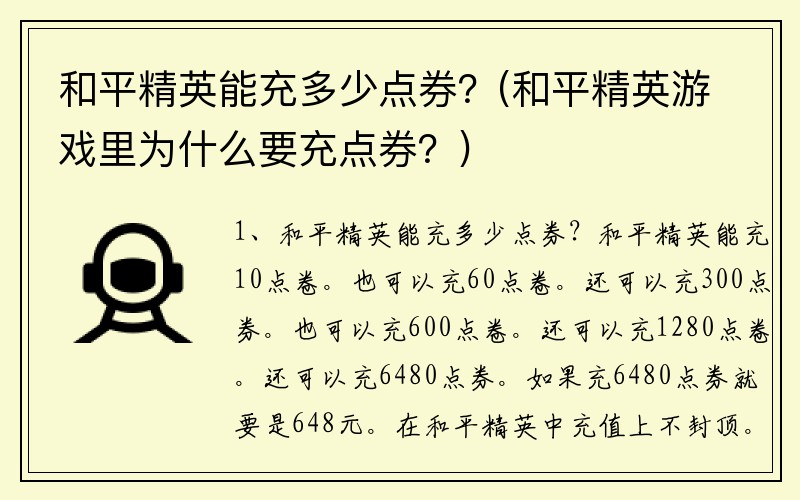 和平精英能充多少点券?（和平精英游戏里为什么要充点券？）

1、和平精英能充多少点券？和平精英能充10点卷。也可以充60点卷。还可以充300点券。也可以充600点卷。还可以充1280点卷。还可以充6480点券。如果充6480点券就要是648元。在和平精英中充值上不封顶。